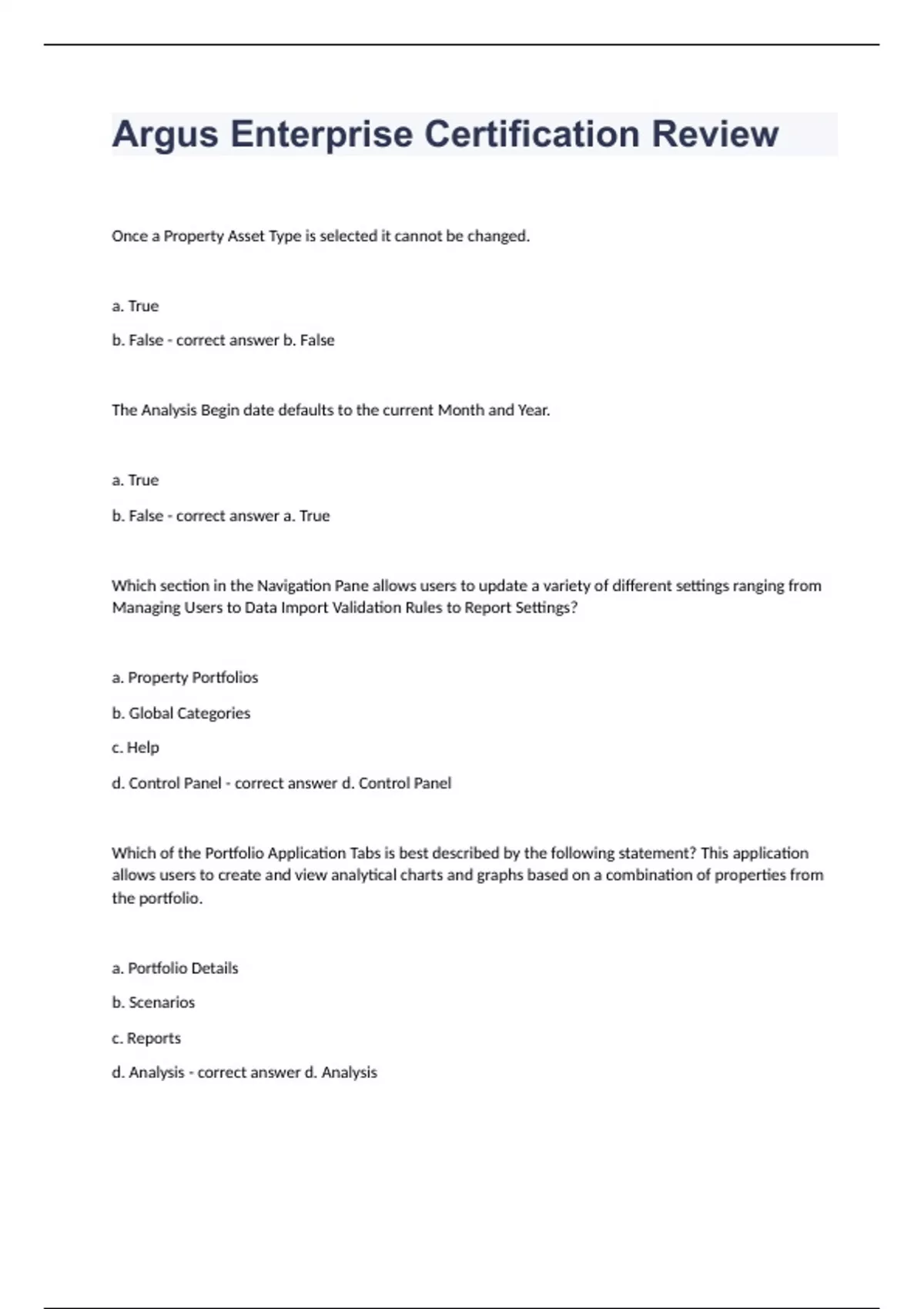 Argus Enterprise Certification Review

Once a Property Asset Type is selected it cannot be changed.

a. True

b. False - correct answer b. False

The Analysis Begin date defaults to the current Month and Year.

a. True

b. False - correct answer a. True

Which section in the Navigation Pane allows users to update a variety of different settings ranging from Managing Users to Data Import Validation Rules to Report Settings?

a. Property Portfolios

b. Global Categories

c. Help

d. Control Panel - correct answer d. Control Panel

Which of the Portfolio Application Tabs is best described by the following statement? This application allows users to create and view analytical charts and graphs based on a combination of properties from the portfolio.

a. Portfolio Details

b. Scenarios

c. Reports

d. Analysis - correct answer d. Analysis